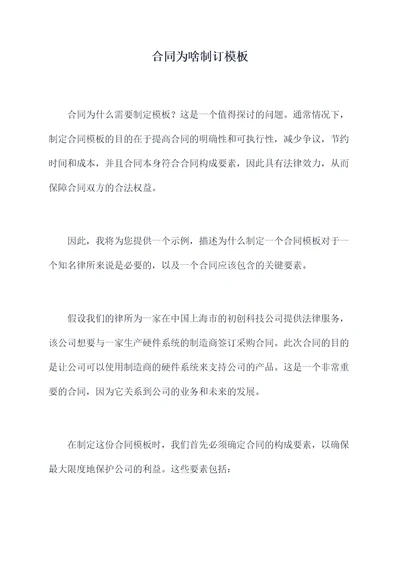 合同为啥制订模板

合同为什么需要制定模板？这是一个值得探讨的问题。通常情况下，制定合同模板的目的在于提高合同的明确性和可执行性，减少争议，节约时间和成本，并且合同本身符合合同构成要素，因此具有法律效力，从而保障合同双方的合法权益。

因此，我将为您提供一个示例，描述为什么制定一个合同模板对于一个知名律所来说是必要的，以及一个合同应该包含的关键要素。

假设我们的律所为一家在中国上海市的初创科技公司提供法律服务，该公司想要与一家生产硬件系统的制造商签订采购合同。此次合同的目的是让公司可以使用制造商的硬件系统来支持公司的产品。这是一个非常重要的合同，因为它关系到公司的业务和未来的发展。

在制定这份合同模板时，我们首先必须确定合同的构成要素，以确保最大限度地保护公司的利益。这些要素包括：